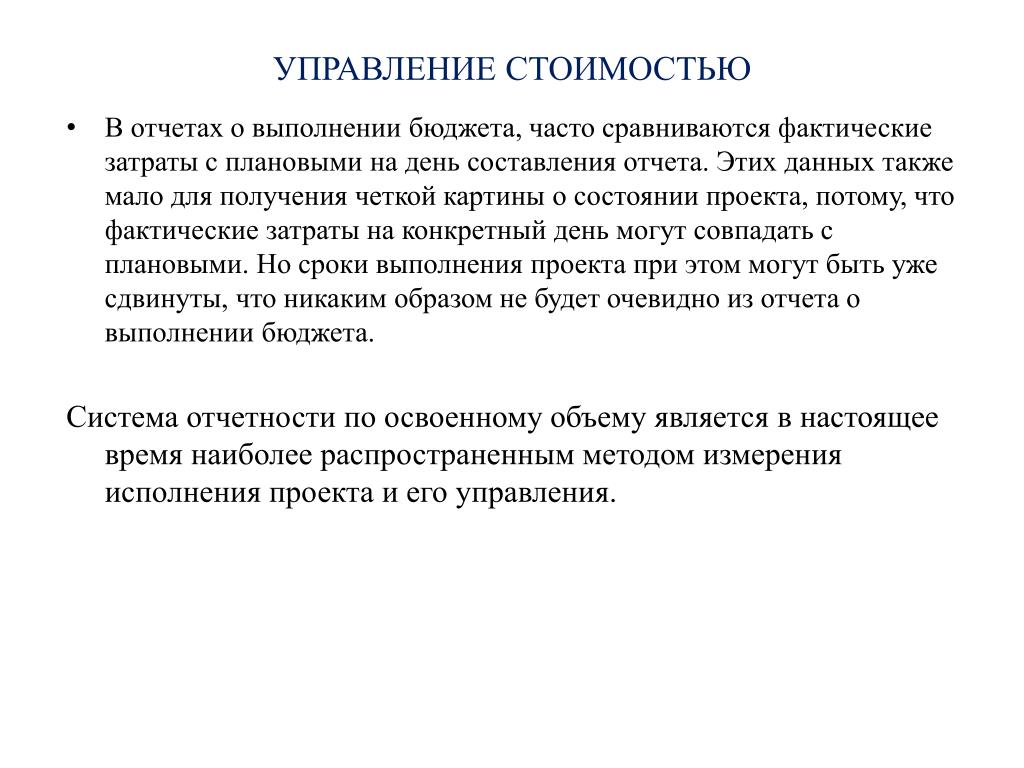 УПРАВЛЕНИЕ СТОИМОСТЬЮ

• В отчетах о выполнении бюджета, часто сравниваются фактические затраты с плановыми на день составления отчета. Этих данных также мало для получения четкой картины о состоянии проекта, потому, что фактические затраты на конкретный день могут совпадать с плановыми. Но сроки выполнения проекта при этом могут быть уже сдвинуты, что никаким образом не будет очевидно из отчета о выполнении бюджета.

Система отчетности по освоенному объему является в настоящее время наиболее распространенным методом измерения исполнения проекта и его управления.